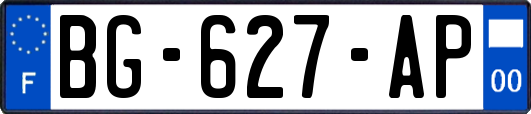 F

BG-627-AP

00